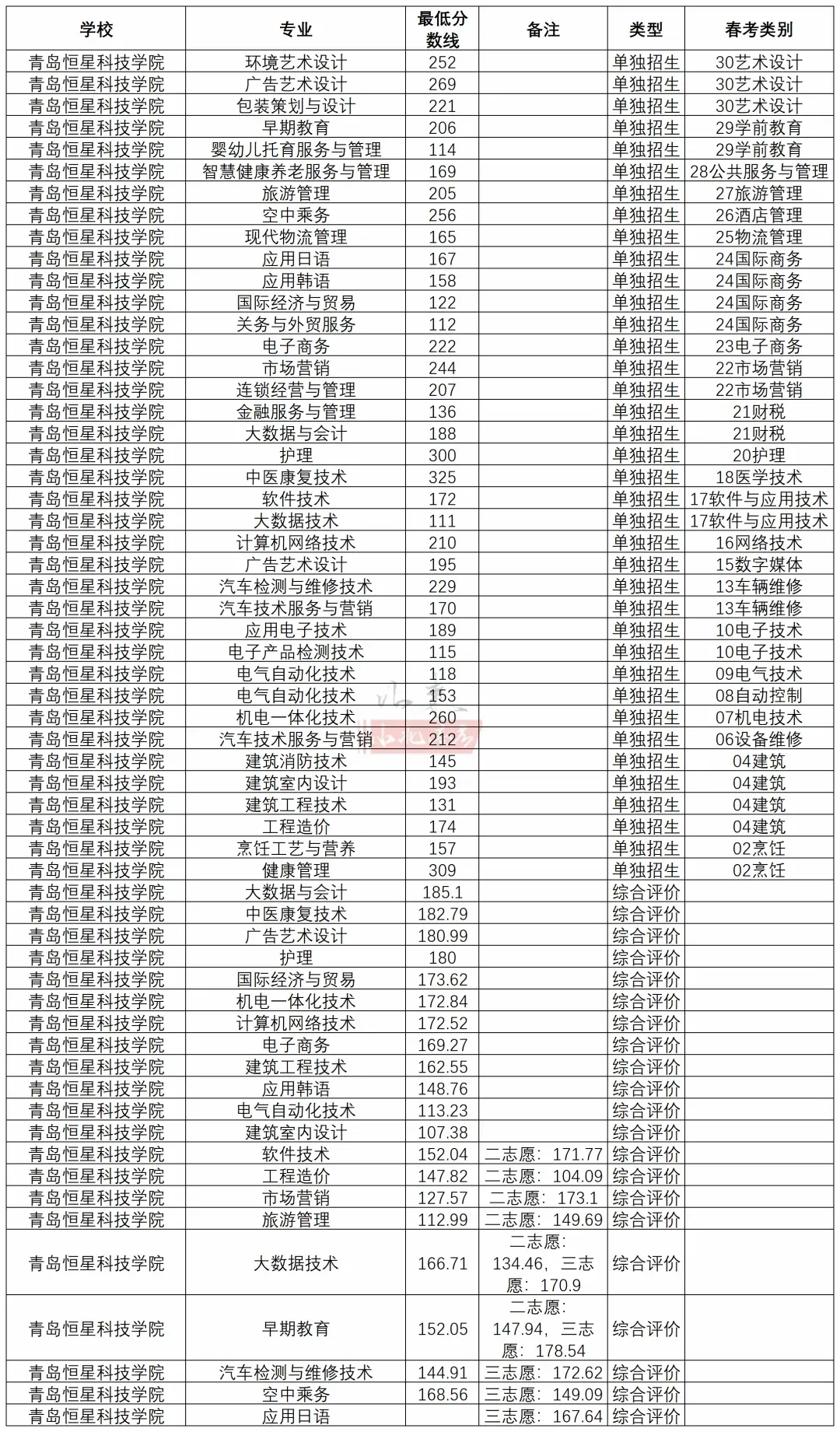 | 学校 | 专业 | 最低分数线 | 备注 | 类型 | 春考类别 |
|---|---|---|---|---|---|
| 青岛恒星科技学院 | 环境艺术设计 | 252 | | 单独招生 | 30艺术设计 |
| 青岛恒星科技学院 | 广告艺术设计 | 269 | | 单独招生 | 30艺术设计 |
| 青岛恒星科技学院 | 包装策划与设计 | 221 | | 单独招生 | 30艺术设计 |
| 青岛恒星科技学院 | 早期教育 | 206 | | 单独招生 | 29学前教育 |
| 青岛恒星科技学院 | 婴幼儿托育服务与管理 | 114 | | 单独招生 | 29学前教育 |
| 青岛恒星科技学院 | 智慧健康养老服务与管理 | 169 | | 单独招生 | 28公共服务与管理 |
| 青岛恒星科技学院 | 旅游管理 | 205 | | 单独招生 | 27旅游管理 |
| 青岛恒星科技学院 | 空中乘务 | 256 | | 单独招生 | 26酒店管理 |
| 青岛恒星科技学院 | 现代物流管理 | 165 | | 单独招生 | 25物流管理 |
| 青岛恒星科技学院 | 应用日语 | 167 | | 单独招生 | 24国际商务 |
| 青岛恒星科技学院 | 应用韩语 | 158 | | 单独招生 | 24国际商务 |
| 青岛恒星科技学院 | 国际经济与贸易 | 122 | | 单独招生 | 24国际商务 |
| 青岛恒星科技学院 | 关务与外贸服务 | 112 | | 单独招生 | 24国际商务 |
| 青岛恒星科技学院 | 电子商务 | 222 | | 单独招生 | 23电子商务 |
| 青岛恒星科技学院 | 市场营销 | 244 | | 单独招生 | 22市场营销 |
| 青岛恒星科技学院 | 连锁经营与管理 | 207 | | 单独招生 | 22市场营销 |
| 青岛恒星科技学院 | 金融服务与管理 | 136 | | 单独招生 | 21财税 |
| 青岛恒星科技学院 | 大数据与会计 | 188 | | 单独招生 | 21财税 |
| 青岛恒星科技学院 | 护理 | 300 | | 单独招生 | 20护理 |
| 青岛恒星科技学院 | 中医康复技术 | 325 | | 单独招生 | 18医学技术 |
| 青岛恒星科技学院 | 软件技术 | 172 | | 单独招生 | 17软件与应用技术 |
| 青岛恒星科技学院 | 大数据技术 | 111 | | 单独招生 | 17软件与应用技术 |
| 青岛恒星科技学院 | 计算机网络技术 | 210 | | 单独招生 | 16网络技术 |
| 青岛恒星科技学院 | 广告艺术设计 | 195 | | 单独招生 | 15数字媒体 |
| 青岛恒星科技学院 | 汽车检测与维修技术 | 229 | | 单独招生 | 13车辆维修 |
| 青岛恒星科技学院 | 汽车技术服务与营销 | 170 | | 单独招生 | 13车辆维修 |
| 青岛恒星科技学院 | 应用电子技术 | 189 | | 单独招生 | 10电子技术 |
| 青岛恒星科技学院 | 电子产品检测技术 | 115 | | 单独招生 | 10电子技术 |
| 青岛恒星科技学院 | 电气自动化技术 | 118 | | 单独招生 | 09电气技术 |
| 青岛恒星科技学院 | 电气自动化技术 | 153 | | 单独招生 | 08自动控制 |
| 青岛恒星科技学院 | 机电一体化技术 | 260 | | 单独招生 | 07机电技术 |
| 青岛恒星科技学院 | 汽车技术服务与营销 | 212 | | 单独招生 | 06设备维修 |
| 青岛恒星科技学院 | 建筑消防技术 | 145 | | 单独招生 | 04建筑 |
| 青岛恒星科技学院 | 建筑室内设计 | 193 | | 单独招生 | 04建筑 |
| 青岛恒星科技学院 | 建筑工程技术 | 131 | | 单独招生 | 04建筑 |
| 青岛恒星科技学院 | 工程造价 | 174 | | 单独招生 | 04建筑 |
| 青岛恒星科技学院 | 烹饪工艺与营养 | 157 | | 单独招生 | 02烹饪 |
| 青岛恒星科技学院 | 健康管理 | 309 | | 单独招生 | 02烹饪 |
| 青岛恒星科技学院 | 大数据与会计 | 185.1 | | 综合评价 | |
| 青岛恒星科技学院 | 中医康复技术 | 182.79 | | 综合评价 | |
| 青岛恒星科技学院 | 广告艺术设计 | 180.99 | | 综合评价 | |
| 青岛恒星科技学院 | 护理 | 180 | | 综合评价 | |
| 青岛恒星科技学院 | 国际经济与贸易 | 173.62 | | 综合评价 | |
| 青岛恒星科技学院 | 机电一体化技术 | 172.84 | | 综合评价 | |
| 青岛恒星科技学院 | 计算机网络技术 | 172.52 | | 综合评价 | |
| 青岛恒星科技学院 | 电子商务 | 169.27 | | 综合评价 | |
| 青岛恒星科技学院 | 建筑工程技术 | 162.55 | | 综合评价 | |
| 青岛恒星科技学院 | 应用韩语 | 148.76 | | 综合评价 | |
| 青岛恒星科技学院 | 电气自动化技术 | 113.23 | | 综合评价 | |
| 青岛恒星科技学院 | 建筑室内设计 | 107.38 | | 综合评价 | |
| 青岛恒星科技学院 | 软件技术 | 152.04 | 二志愿：171.77 | 综合评价 | |
| 青岛恒星科技学院 | 工程造价 | 147.82 | 二志愿：104.09 | 综合评价 | |
| 青岛恒星科技学院 | 市场营销 | 127.57 | 二志愿：173.1 | 综合评价 | |
| 青岛恒星科技学院 | 旅游管理 | 112.99 | 二志愿：149.69 | 综合评价 | |
| 青岛恒星科技学院 | 大数据技术 | 166.71 | 二志愿：134.46，三志愿：170.9 | 综合评价 | |
| 青岛恒星科技学院 | 早期教育 | 152.05 | 二志愿：147.94，三志愿：178.54 | 综合评价 | |
| 青岛恒星科技学院 | 汽车检测与维修技术 | 144.91 | 三志愿：172.62 | 综合评价 | |
| 青岛恒星科技学院 | 空中乘务 | 168.56 | 三志愿：149.09 | 综合评价 | |
| 青岛恒星科技学院 | 应用日语 | | 三志愿：167.64 | 综合评价 | |